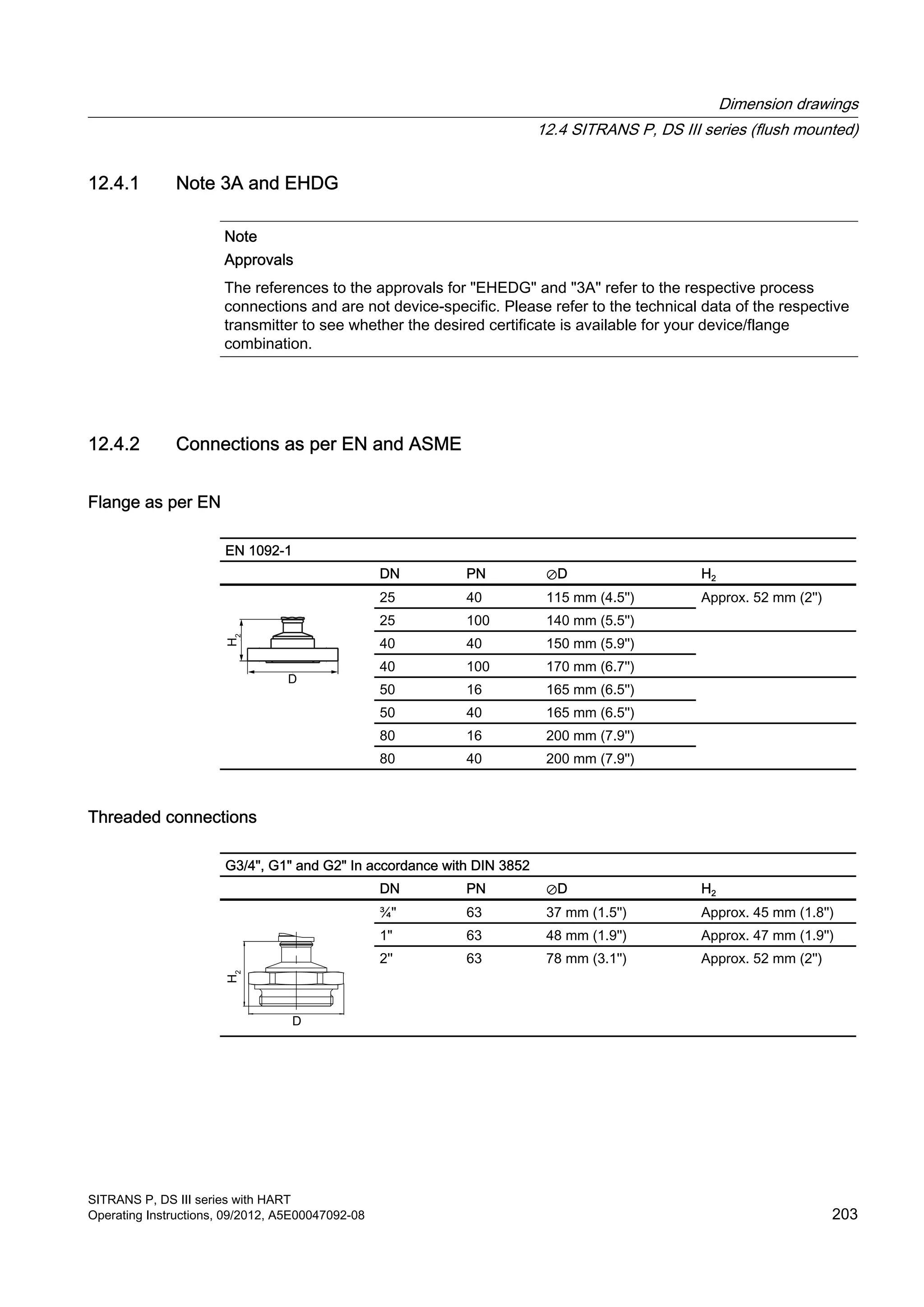 Dimension drawings
12.4 SITRANS P, DS III series (flush mounted)

12.4.1 Note 3A and EHDG

Note
Approvals

The references to the approvals for "EHEDG" and "3A" refer to the respective process connections and are not device-specific. Please refer to the technical data of the respective transmitter to see whether the desired certificate is available for your device/flange combination.

12.4.2 Connections as per EN and ASME

Flange as per EN

EN 1092-1

| | DN | PN | ⌀D | $H_2$ |
|---|---|---|---|---|
| $H_2$ D | 25 | 40 | 115 mm (4.5") | Approx. 52 mm (2") |
| | 25 | 100 | 140 mm (5.5") | |
| | 40 | 40 | 150 mm (5.9") | |
| | 40 | 100 | 170 mm (6.7") | |
| | 50 | 16 | 165 mm (6.5") | |
| | 50 | 40 | 165 mm (6.5") | |
| | 80 | 16 | 200 mm (7.9") | |
| | 80 | 40 | 200 mm (7.9") | |

Threaded connections

G3/4", G1" and G2" In accordance with DIN 3852

| | DN | PN | ⌀D | $H_2$ |
|---|---|---|---|---|
| $H_2$ D | ¾" | 63 | 37 mm (1.5") | Approx. 45 mm (1.8") |
| | 1" | 63 | 48 mm (1.9") | Approx. 47 mm (1.9") |
| | 2" | 63 | 78 mm (3.1") | Approx. 52 mm (2") |

SITRANS P, DS III series with HART
Operating Instructions, 09/2012, A5E00047092-08
203